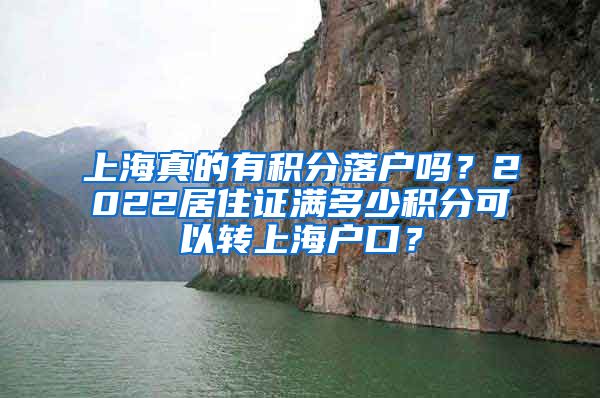 上海真的有积分落户吗？2022居住证满多少积分可以转上海户口？